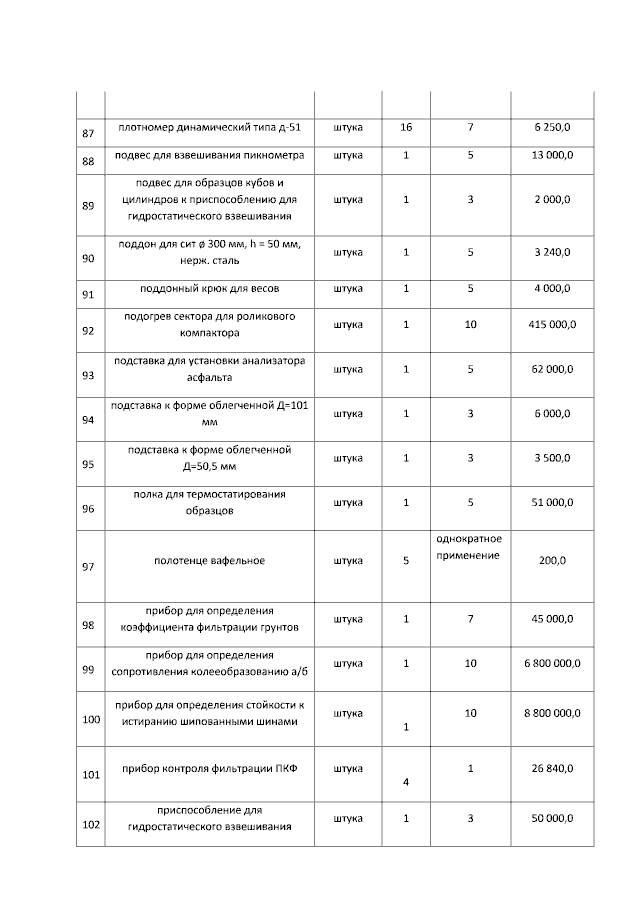 |  |  |  |  |  |  |
|---|---|---|---|---|---|
| 87 | плотномер динамический типа д-51 | штука | 16 | 7 | 6 250,0 |
| 88 | подвес для взвешивания пикнометра | штука | 1 | 5 | 13 000,0 |
| 89 | подвес для образцов кубов и цилиндров к приспособлению для гидростатического взвешивания | штука | 1 | 3 | 2 000,0 |
| 90 | поддон для сит ø 300 мм, h = 50 мм, нерж. сталь | штука | 1 | 5 | 3 240,0 |
| 91 | поддонный крюк для весов | штука | 1 | 5 | 4 000,0 |
| 92 | подогрев сектора для роликового компактора | штука | 1 | 10 | 415 000,0 |
| 93 | подставка для установки анализатора асфальта | штука | 1 | 5 | 62 000,0 |
| 94 | подставка к форме облегченной Д=101 мм | штука | 1 | 3 | 6 000,0 |
| 95 | подставка к форме облегченной Д=50,5 мм | штука | 1 | 3 | 3 500,0 |
| 96 | полка для термостатирования образцов | штука | 1 | 5 | 51 000,0 |
| 97 | полотенце вафельное | штука | 5 | однократное применение | 200,0 |
| 98 | прибор для определения коэффициента фильтрации грунтов | штука | 1 | 7 | 45 000,0 |
| 99 | прибор для определения сопротивления колееобразованию а/б | штука | 1 | 10 | 6 800 000,0 |
| 100 | прибор для определения стойкости к истиранию шипованными шинами | штука | 1 | 10 | 8 800 000,0 |
| 101 | прибор контроля фильтрации ПКФ | штука | 4 | 1 | 26 840,0 |
| 102 | приспособление для гидростатического взвешивания | штука | 1 | 3 | 50 000,0 |